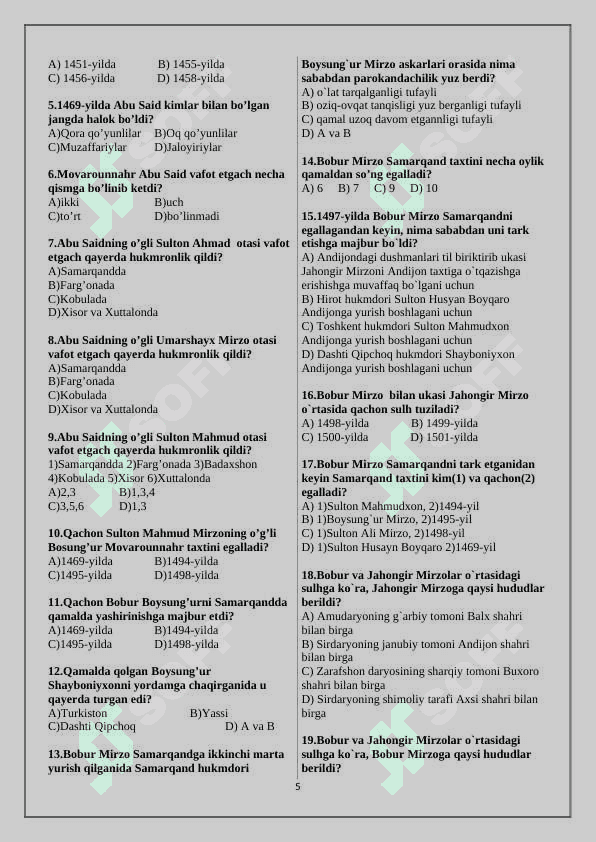 A) 1451-yilda B) 1455-yilda
C) 1456-yilda D) 1458-yilda

5.1469-yilda Abu Said kimlar bilan bo'lgan jangda halok bo'ldi?
A)Qora qo'yunlilar B)Oq qo'yunlilar
C)Muzaffariylar D)Jaloyiriylar

6.Movarounnahr Abu Said vafot etgach necha qismga bo'linib ketdi?
A)ikki B)uch
C)to'rt D)bo'linmadi

7.Abu Saidning o'gli Sulton Ahmad otasi vafot etgach qayerda hukmronlik qildi?
A)Samarqandda
B)Farg'onada
C)Kobulada
D)Xisor va Xuttalonda

8.Abu Saidning o'gli Umarshayx Mirzo otasi vafot etgach qayerda hukmronlik qildi?
A)Samarqandda
B)Farg'onada
C)Kobulada
D)Xisor va Xuttalonda

9.Abu Saidning o'gli Sulton Mahmud otasi vafot etgach qayerda hukmronlik qildi?
1)Samarqandda 2)Farg'onada 3)Badaxshon 4)Kobulada 5)Xisor 6)Xuttalonda
A)2,3 B)1,3,4
C)3,5,6 D)1,3

10.Qachon Sulton Mahmud Mirzoning o'g'li Bosung'ur Movarounnahr taxtini egalladi?
A)1469-yilda B)1494-yilda
C)1495-yilda D)1498-yilda

11.Qachon Bobur Boysung'urni Samarqandda qamalda yashirinishga majbur etdi?
A)1469-yilda B)1494-yilda
C)1495-yilda D)1498-yilda

12.Qamalda qolgan Boysung'ur Shayboniyxonni yordamga chaqirganida u qayerda turgan edi?
A)Turkiston B)Yassi
C)Dashti Qipchoq D) A va B

13.Bobur Mirzo Samarqandga ikkinchi marta yurish qilganida Samarqand hukmdori Boysung`ur Mirzo askarlari orasida nima sababdan parokandachilik yuz berdi?
A) o`lat tarqalganligi tufayli
B) oziq-ovqat tanqisligi yuz berganligi tufayli
C) qamal uzoq davom etgannligi tufayli
D) A va B

14.Bobur Mirzo Samarqand taxtini necha oylik qamaldan so'ng egalladi?
A) 6 B) 7 C) 9 D) 10

15.1497-yilda Bobur Mirzo Samarqandni egallagandan keyin, nima sababdan uni tark etishga majbur bo`ldi?
A) Andijondagi dushmanlari til biriktirib ukasi Jahongir Mirzoni Andijon taxtiga o`tqazishga erishishga muvaffaq bo`lgani uchun
B) Hirot hukmdori Sulton Husyan Boyqaro Andijonga yurish boshlagani uchun
C) Toshkent hukmdori Sulton Mahmudxon Andijonga yurish boshlagani uchun
D) Dashti Qipchoq hukmdori Shayboniyxon Andijonga yurish boshlagani uchun

16.Bobur Mirzo bilan ukasi Jahongir Mirzo o`rtasida qachon sulh tuziladi?
A) 1498-yilda B) 1499-yilda
C) 1500-yilda D) 1501-yilda

17.Bobur Mirzo Samarqandni tark etganidan keyin Samarqand taxtini kim(1) va qachon(2) egalladi?
A) 1)Sulton Mahmudxon, 2)1494-yil
B) 1)Boysung`ur Mirzo, 2)1495-yil
C) 1)Sulton Ali Mirzo, 2)1498-yil
D) 1)Sulton Husayn Boyqaro 2)1469-yil

18.Bobur va Jahongir Mirzolar o`rtasidagi sulhga ko`ra, Jahongir Mirzoga qaysi hududlar berildi?
A) Amudaryoning g`arbiy tomoni Balx shahri bilan birga
B) Sirdaryoning janubiy tomoni Andijon shahri bilan birga
C) Zarafshon daryosining sharqiy tomoni Buxoro shahri bilan birga
D) Sirdaryoning shimoliy tarafi Axsi shahri bilan birga

19.Bobur va Jahongir Mirzolar o`rtasidagi sulhga ko`ra, Bobur Mirzoga qaysi hududlar berildi?

5